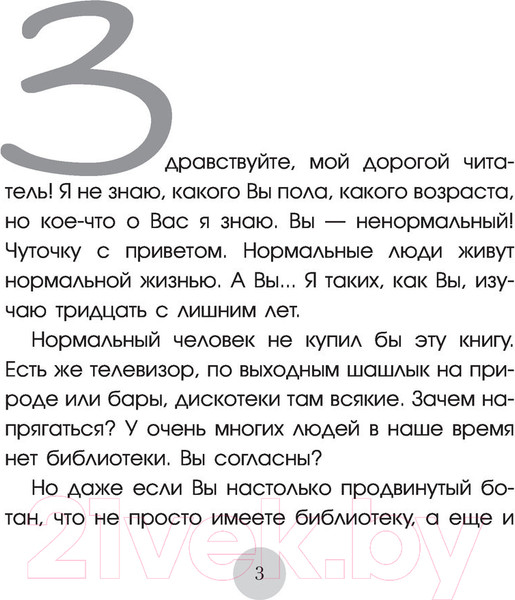 Здравствуйте, мой дорогой читатель! Я не знаю, какого Вы пола, какого возраста, но кое-что о Вас я знаю. Вы — ненормальный! Чуточку с приветом. Нормальные люди живут нормальной жизнью. А Вы... Я таких, как Вы, изучаю тридцать с лишним лет.

Нормальный человек не купил бы эту книгу. Есть же телевизор, по выходным шашлык на природе или бары, дискотеки там всякие. Зачем напрягаться? У очень многих людей в наше время нет библиотеки. Вы согласны?

Но даже если Вы настолько продвинутый ботан, что не просто имеете библиотеку, а еще и

21vek.by

3